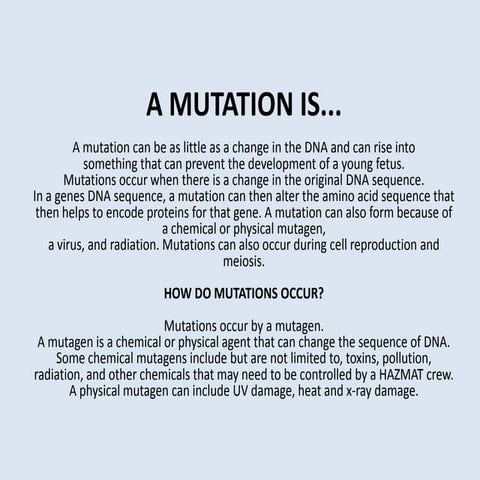 A MUTATION IS...

A mutation can be as little as a change in the DNA and can rise into something that can prevent the development of a young fetus.
Mutations occur when there is a change in the original DNA sequence.
In a genes DNA sequence, a mutation can then alter the amino acid sequence that then helps to encode proteins for that gene. A mutation can also form because of a chemical or physical mutagen,
a virus, and radiation. Mutations can also occur during cell reproduction and meiosis.

HOW DO MUTATIONS OCCUR?

Mutations occur by a mutagen.
A mutagen is a chemical or physical agent that can change the sequence of DNA.
Some chemical mutagens include but are not limited to, toxins, pollution, radiation, and other chemicals that may need to be controlled by a HAZMAT crew.
A physical mutagen can include UV damage, heat and x-ray damage.